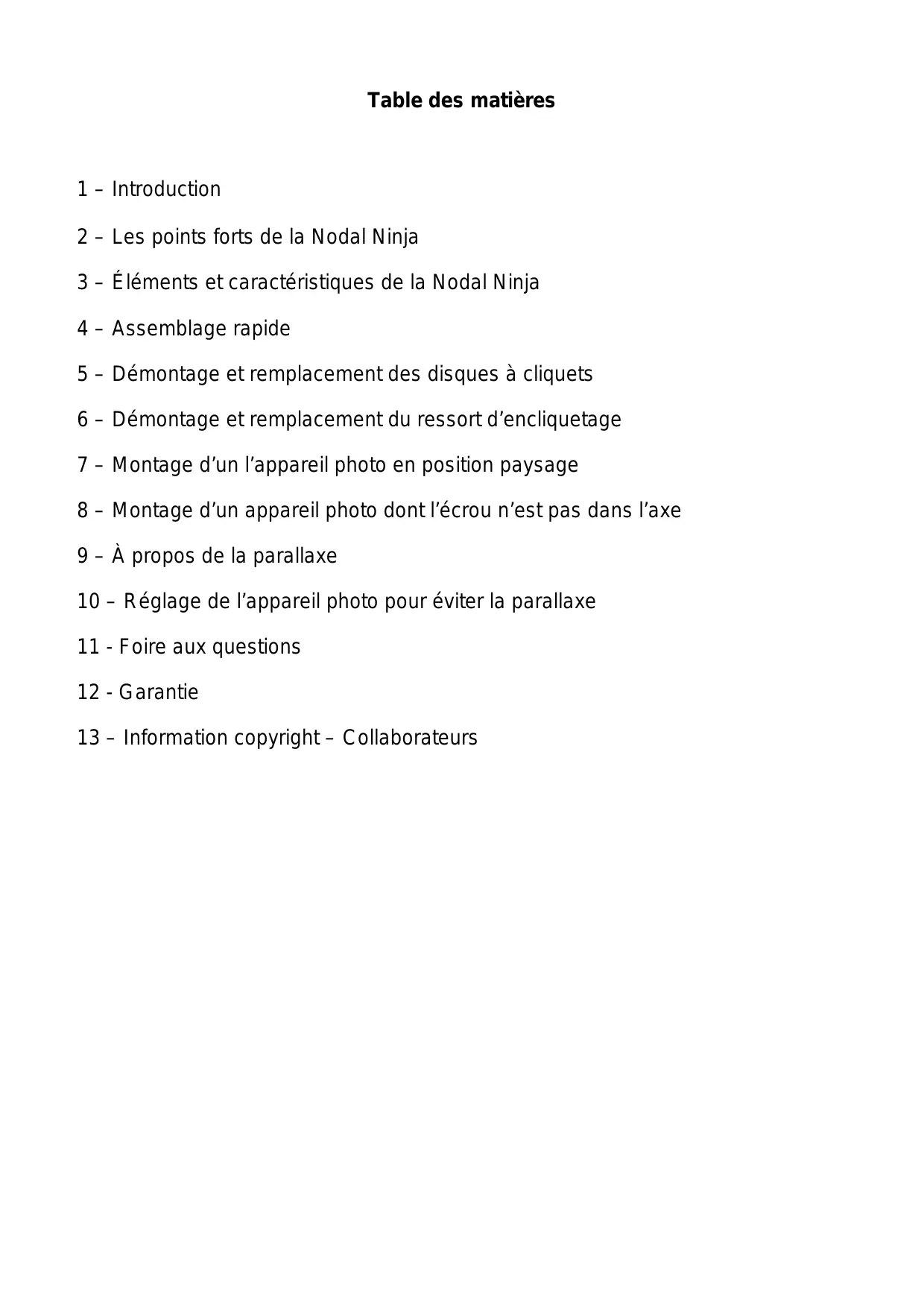 Table des matières

1 – Introduction

2 – Les points forts de la Nodal Ninja

3 – Éléments et caractéristiques de la Nodal Ninja

4 – Assemblage rapide

5 – Démontage et remplacement des disques à cliquets

6 – Démontage et remplacement du ressort d’encliquetage

7 – Montage d’un l’appareil photo en position paysage

8 – Montage d’un appareil photo dont l’écrou n’est pas dans l’axe

9 – À propos de la parallaxe

10 – Réglage de l’appareil photo pour éviter la parallaxe

11 - Foire aux questions

12 - Garantie

13 – Information copyright – Collaborateurs